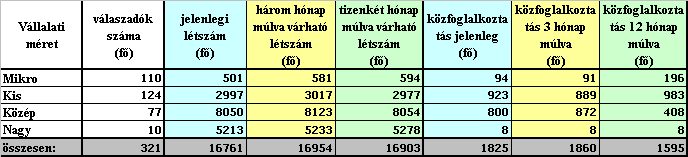 | Vállalati méret | válaszadók száma (fő) | jelenlegi létszám (fő) | három hónap múlva várható létszám (fő) | tizenkét hónap múlva várható létszám (fő) | közfoglalkoztatás jelenleg (fő) | közfoglalkoztatás 3 hónap múlva (fő) | közfoglalkoztatás 12 hónap múlva (fő) |
|---|---|---|---|---|---|---|---|
| Mikro | 110 | 501 | 581 | 594 | 94 | 91 | 196 |
| Kis | 124 | 2997 | 3017 | 2977 | 923 | 889 | 983 |
| Közép | 77 | 8050 | 8123 | 8054 | 800 | 872 | 408 |
| Nagy | 10 | 5213 | 5233 | 5278 | 8 | 8 | 8 |
| összesen: | 321 | 16761 | 16954 | 16903 | 1825 | 1860 | 1595 |